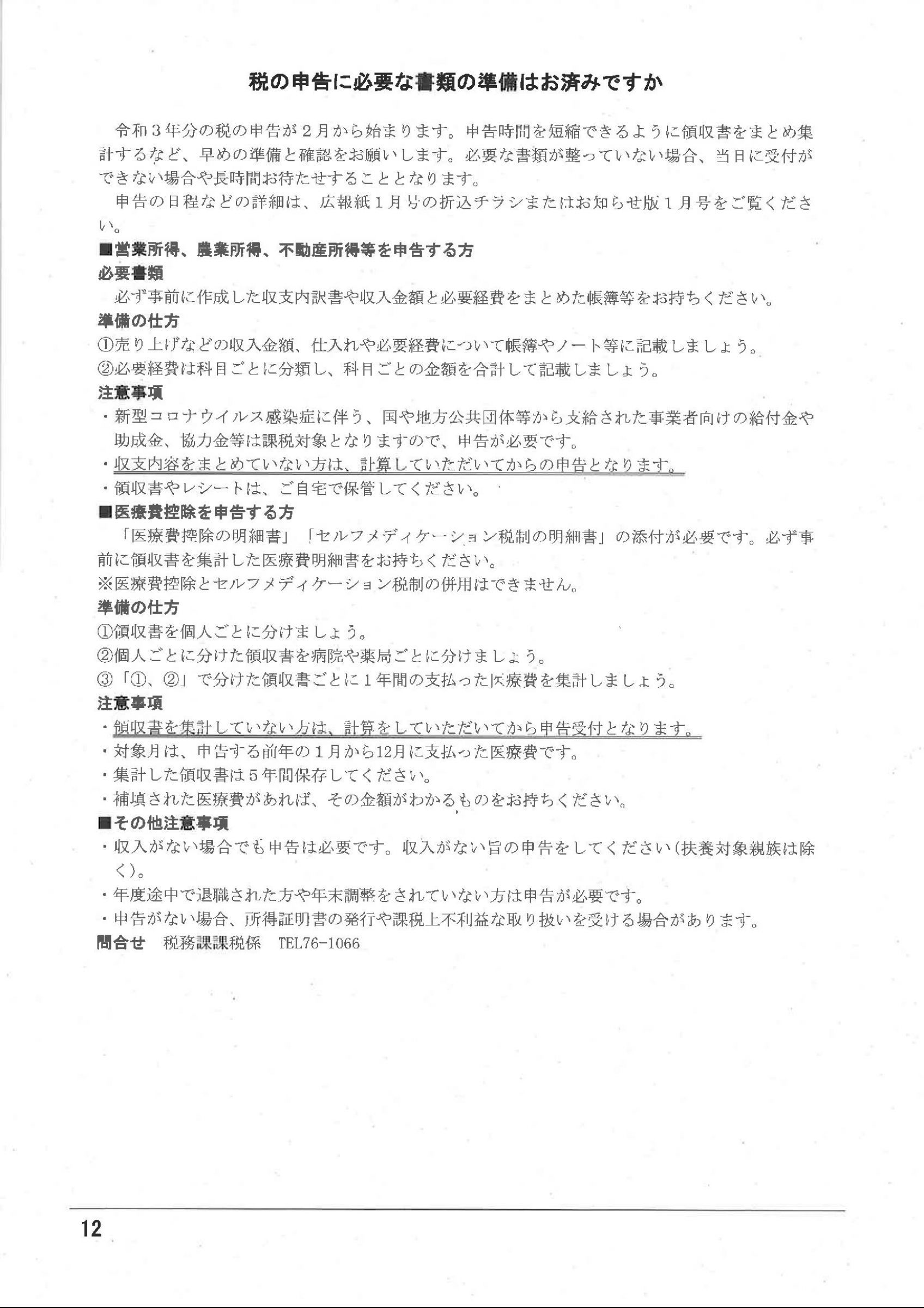 税の申告に必要な書類の準備はお済みですか

令和３年分の税の申告が２月から始まります。申告時間を短縮できるように領収書をまとめ集計するなど、早めの準備と確認をお願いします。必要な書類が整っていない場合、当日に受付ができない場合や長時間お待たせすることとなります。

申告の日程などの詳細は、広報紙１月号の折込チラシまたはお知らせ版１月号をご覧ください。

■営業所得、農業所得、不動産所得等を申告する方

必要書類

必ず事前に作成した収支内訳書や収入金額と必要経費をまとめた帳簿等をお持ちください。

準備の仕方

①売り上げなどの収入金額、仕入れや必要経費について帳簿やノート等に記載しましょう。

②必要経費は科目ごとに分類し、科目ごとの金額を合計して記載しましょう。

注意事項

・新型コロナウイルス感染症に伴う、国や地方公共団体等から支給された事業者向けの給付金や助成金、協力金等は課税対象となりますので、申告が必要です。

・収支内容をまとめていない方は、計算していただいてからの申告となります。

・領収書やレシートは、ご自宅で保管してください。

■医療費控除を申告する方

「医療費控除の明細書」「セルフメディケーション税制の明細書」の添付が必要です。必ず事前に領収書を集計した医療費明細書をお持ちください。

※医療費控除とセルフメディケーション税制の併用はできません。

準備の仕方

①領収書を個人ごとに分けましょう。

②個人ごとに分けた領収書を病院や薬局ごとに分けましょう。

③「①、②」で分けた領収書ごとに１年間の支払った医療費を集計しましょう。

注意事項

・領収書を集計していない方は、計算をしていただいてから申告受付となります。

・対象月は、申告する前年の１月から12月に支払った医療費です。

・集計した領収書は５年間保存してください。

・補填された医療費があれば、その金額がわかるものをお持ちください。

■その他注意事項

・収入がない場合でも申告は必要です。収入がない旨の申告をしてください（扶養対象親族は除く）。

・年度途中で退職された方や年末調整をされていない方は申告が必要です。

・申告がない場合、所得証明書の発行や課税上不利益な取り扱いを受ける場合があります。

問合せ　税務課課税係　TEL76-1066

12